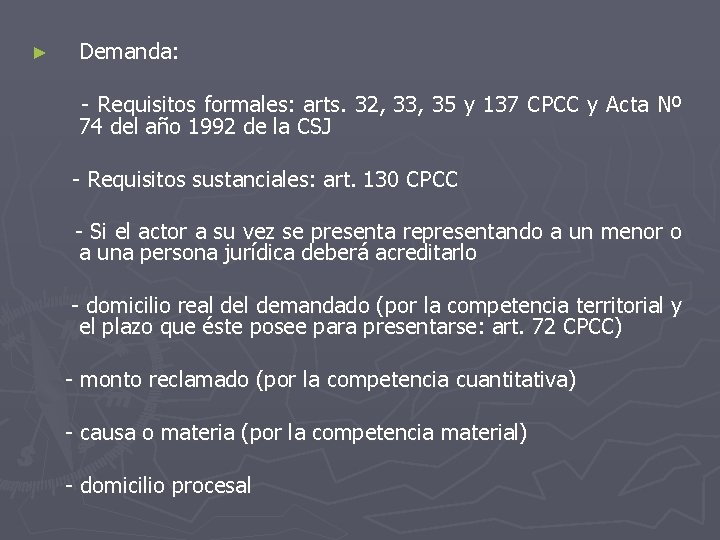 ► Demanda:

- Requisitos formales: arts. 32, 33, 35 y 137 CPCC y Acta Nº 74 del año 1992 de la CSJ

- Requisitos sustanciales: art. 130 CPCC

- Si el actor a su vez se presenta representando a un menor o a una persona jurídica deberá acreditarlo

- domicilio real del demandado (por la competencia territorial y el plazo que éste posee para presentarse: art. 72 CPCC)

- monto reclamado (por la competencia cuantitativa)

- causa o materia (por la competencia material)

- domicilio procesal